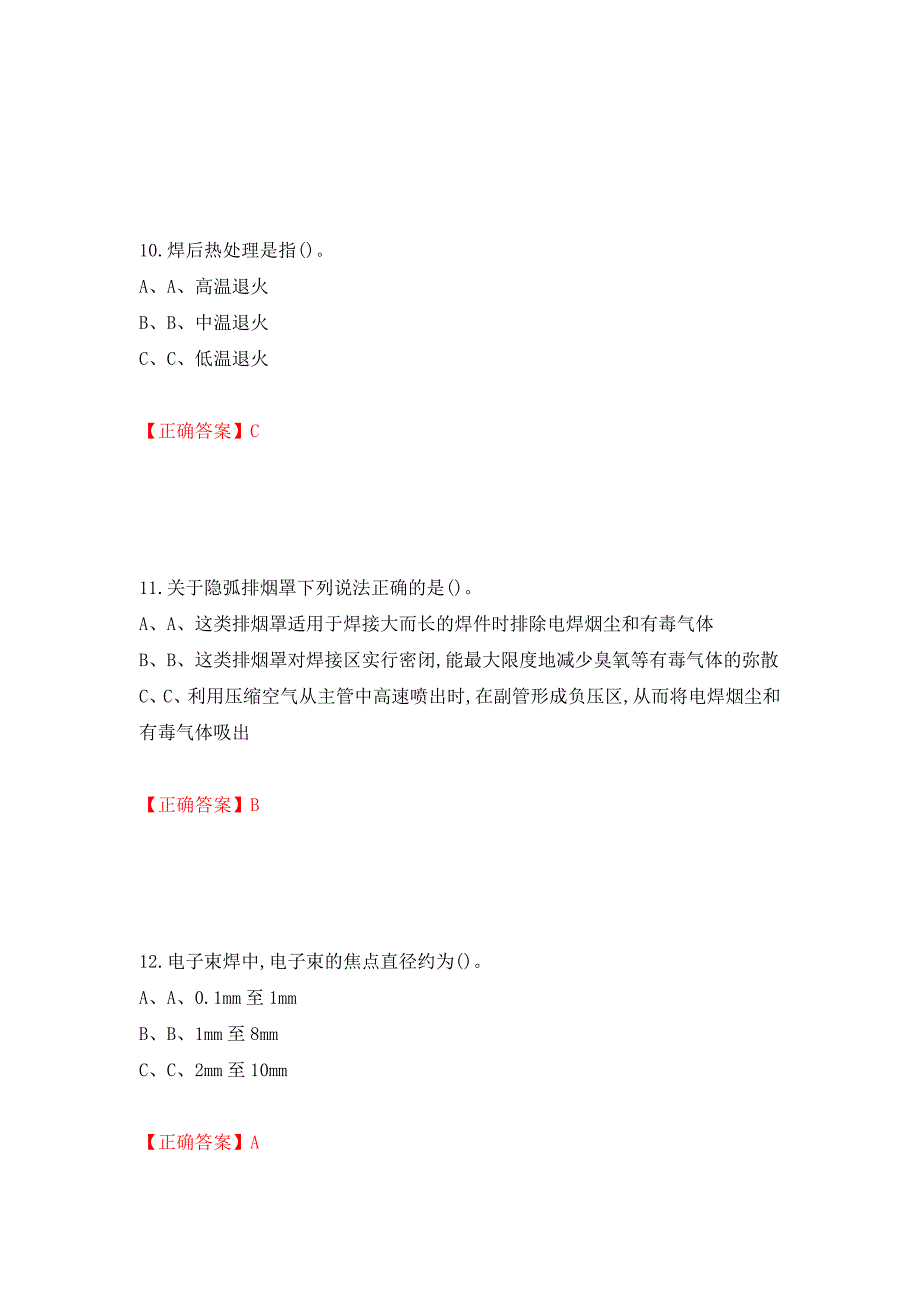 10.焊后热处理是指()。
A、A、高温退火
B、B、中温退火
C、C、低温退火

【正确答案】C

11.关于隐弧排烟罩下列说法正确的是()。
A、A、这类排烟罩适用于焊接大而长的焊件时排除电焊烟尘和有毒气体
B、B、这类排烟罩对焊接区实行密闭,能最大限度地减少臭氧等有毒气体的弥散
C、C、利用压缩空气从主管中高速喷出时,在副管形成负压区,从而将电焊烟尘和有毒气体吸出

【正确答案】B

12.电子束焊中,电子束的焦点直径约为()。
A、A、0.1mm 至 1mm
B、B、1mm 至 8mm
C、C、2mm 至 10mm

【正确答案】A